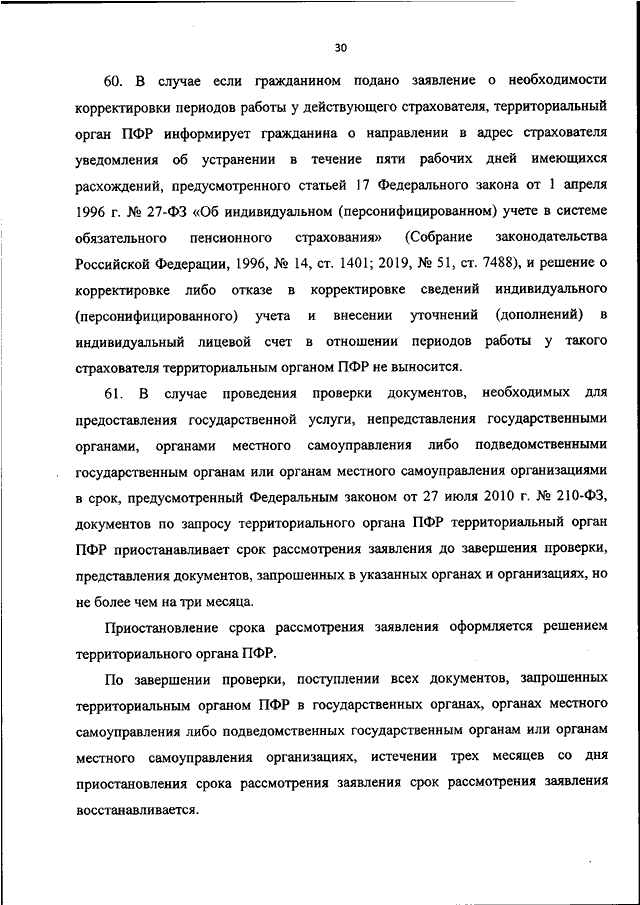 30

60. В случае если гражданином подано заявление о необходимости корректировки периодов работы у действующего страхователя, территориальный орган ПФР информирует гражданина о направлении в адрес страхователя уведомления об устранении в течение пяти рабочих дней имеющихся расхождений, предусмотренного статьей 17 Федерального закона от 1 апреля 1996 г. № 27-ФЗ «Об индивидуальном (персонифицированном) учете в системе обязательного пенсионного страхования» (Собрание законодательства Российской Федерации, 1996, № 14, ст. 1401; 2019, № 51, ст. 7488), и решение о корректировке либо отказе в корректировке сведений индивидуального (персонифицированного) учета и внесении уточнений (дополнений) в индивидуальный лицевой счет в отношении периодов работы у такого страхователя территориальным органом ПФР не выносится.

61. В случае проведения проверки документов, необходимых для предоставления государственной услуги, непредставления государственными органами, органами местного самоуправления либо подведомственными государственным органам или органам местного самоуправления организациями в срок, предусмотренный Федеральным законом от 27 июля 2010 г. № 210-ФЗ, документов по запросу территориального органа ПФР территориальный орган ПФР приостанавливает срок рассмотрения заявления до завершения проверки, представления документов, запрошенных в указанных органах и организациях, но не более чем на три месяца.

Приостановление срока рассмотрения заявления оформляется решением территориального органа ПФР.

По завершении проверки, поступлении всех документов, запрошенных территориальным органом ПФР в государственных органах, органах местного самоуправления либо подведомственных государственным органам или органам местного самоуправления организациях, истечении трех месяцев со дня приостановления срока рассмотрения заявления срок рассмотрения заявления восстанавливается.